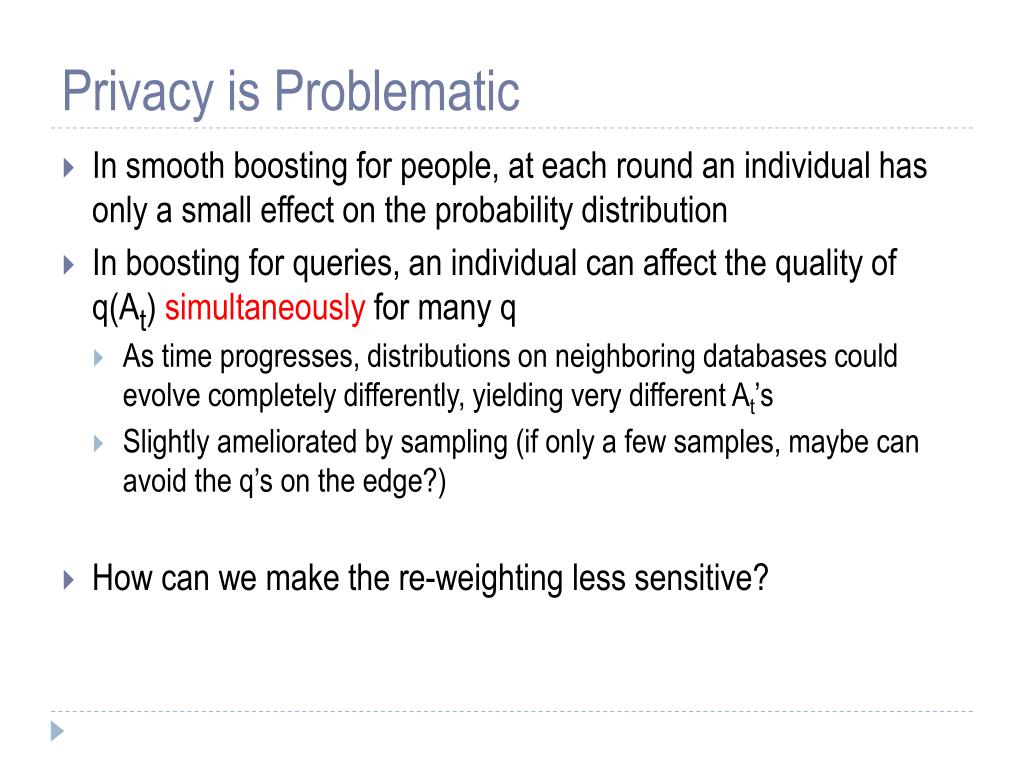 Privacy is Problematic

In smooth boosting for people, at each round an individual has only a small effect on the probability distribution

In boosting for queries, an individual can affect the quality of $q(A_t)$ simultaneously for many q

As time progresses, distributions on neighboring databases could evolve completely differently, yielding very different $A_t$'s

Slightly ameliorated by sampling (if only a few samples, maybe can avoid the q's on the edge?)

How can we make the re-weighting less sensitive?